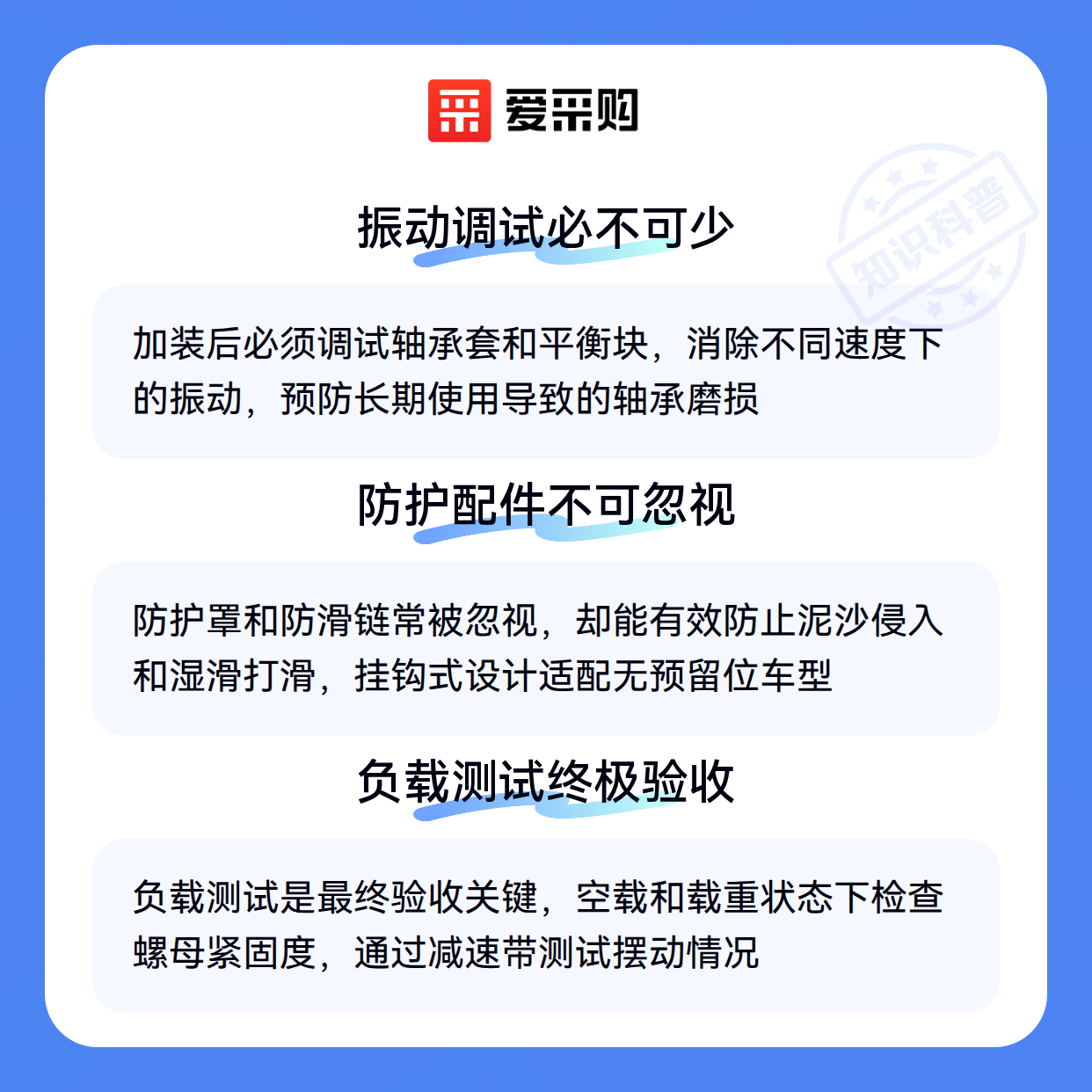 爱采购

振动调试必不可少

加装后必须调试轴承套和平衡块，消除不同速度下的振动，预防长期使用导致的轴承磨损

防护配件不可忽视

防护罩和防滑链常被忽视，却能有效防止泥沙侵入和湿滑打滑，挂钩式设计适配无预留位车型

负载测试终极验收

负载测试是最终验收关键，空载和载重状态下检查螺母紧固度，通过减速带测试摆动情况

知识科普